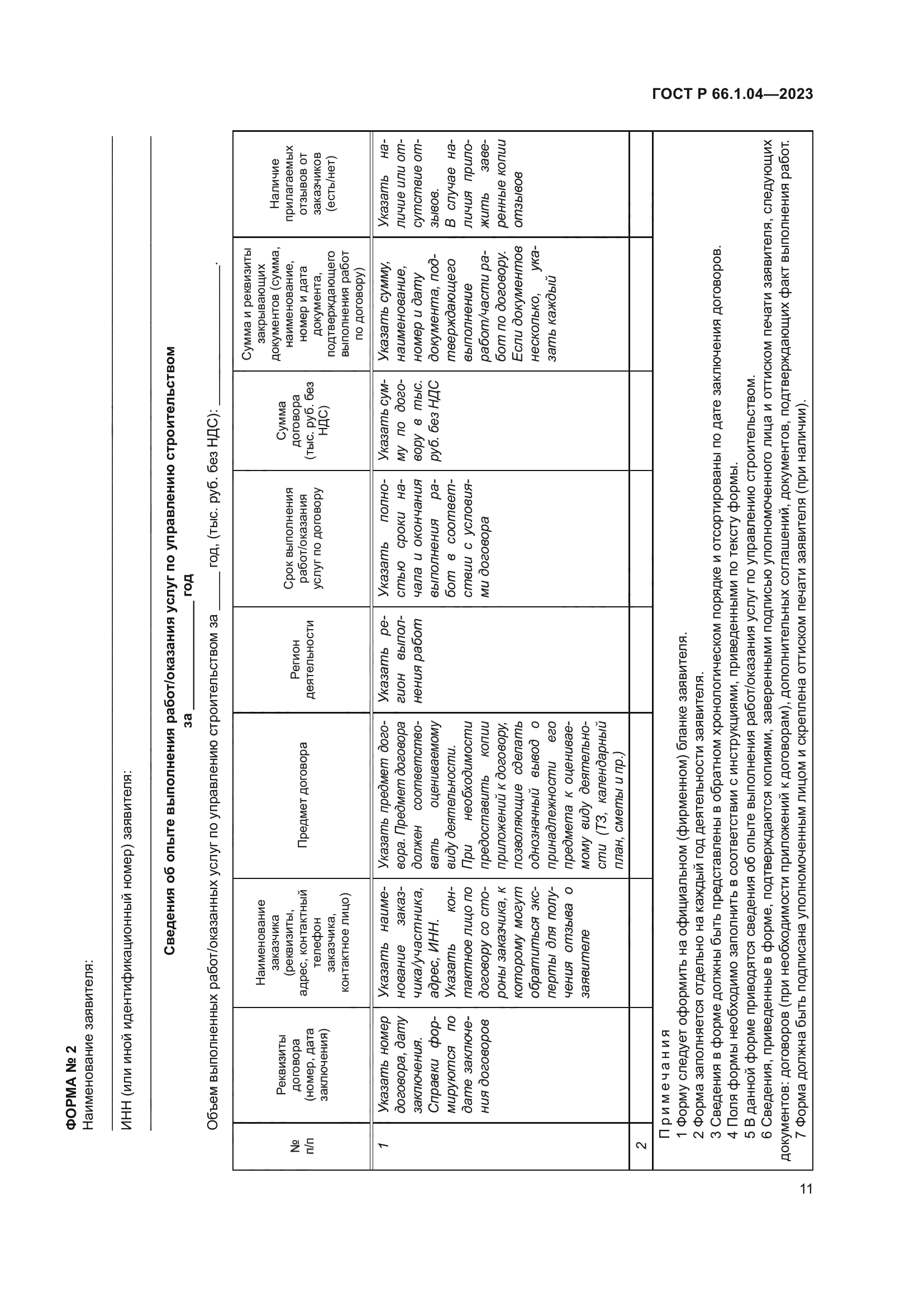 ГОСТ Р 66.1.04—2023

ФОРМА № 2
Наименование заявителя:

ИНН (или иной идентификационный номер) заявителя:

Сведения об опыте выполнения работ/оказания услуг по управлению строительством за ____________ год

Объем выполненных работ/оказанных услуг по управлению строительством за ______ год, (тыс. руб. без НДС): ____________.

| № п/п | Реквизиты договора (номер, дата заключения) | Наименование заказчика (реквизиты, адрес, контактный телефон заказчика, контактное лицо) | Предмет договора | Регион деятельности | Срок выполнения работ/оказания услуг по договору | Сумма договора (тыс. руб. без НДС) | Сумма и реквизиты закрывающих документов (сумма, наименование, номер и дата документа, подтверждающего выполнения работ по договору) | Наличие прилагаемых отзывов от заказчиков (есть/нет) |
|---|---|---|---|---|---|---|---|---|
| 1 | Указать номер договора, дату заключения. Справки формируются по дате заключения договоров | Указать наименование заказчика/участника, адрес, ИНН. Указать контактное лицо по договору со стороны заказчика, к которому могут обратиться эксперты для получения отзыва о заявителе | Указать предмет договора. Предмет договора должен соответствовать оцениваемому виду деятельности. При необходимости предоставить копии приложений к договору, позволяющие сделать однозначный вывод о принадлежности его предмета к оцениваемому виду деятельности (ТЗ, календарный план, сметы и пр.) | Указать регион выполнения работ | Указать полностью сроки начала и окончания выполнения работ в соответствии с условиями договора | Указать сумму по договору в тыс. руб. без НДС | Указать сумму, наименование, номер и дату документа, подтверждающего выполнение работ/части работ по договору. Если документов несколько, указать каждый | Указать наличие или отсутствие отзывов. В случае наличия приложить заверенные копии отзывов |
| 2 | | | | | | | | |

Примечания
1 Форму следует оформить на официальном (фирменном) бланке заявителя.
2 Форма заполняется отдельно на каждый год деятельности заявителя.
3 Сведения в форме должны быть представлены в обратном хронологическом порядке и отсортированы по дате заключения договоров.
4 Поля формы необходимо заполнить в соответствии с инструкциями, приведенными по тексту формы.
5 В данной форме приводятся сведения об опыте выполнения работ/оказания услуг по управлению строительством.
6 Сведения, приведенные в форме, подтверждаются копиями, заверенными подписью уполномоченного лица и оттиском печати заявителя, следующих документов: договоров (при необходимости приложений к договорам), дополнительных соглашений, документов, подтверждающих факт выполнения работ.
7 Форма должна быть подписана уполномоченным лицом и скреплена оттиском печати заявителя (при наличии).

11